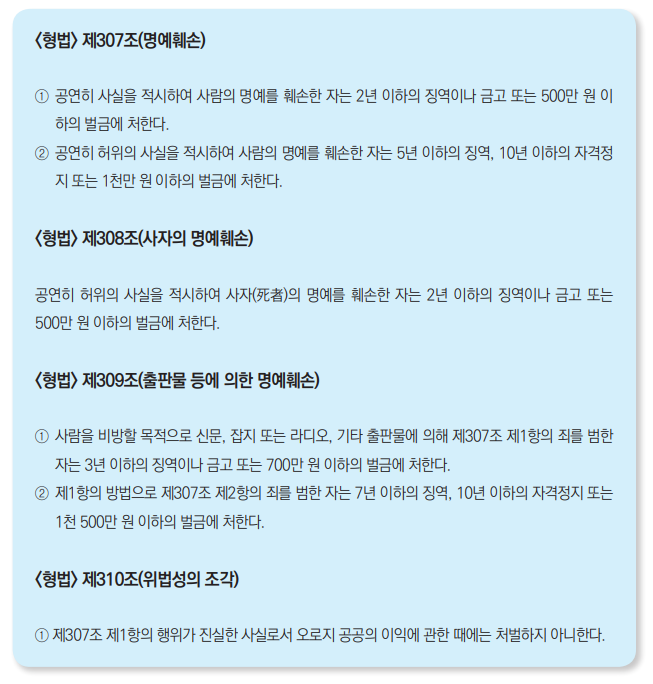 〈형법〉 제307조(명예훼손)

① 공연히 사실을 적시하여 사람의 명예를 훼손한 자는 2년 이하의 징역이나 금고 또는 500만 원 이하의 벌금에 처한다.
② 공연히 허위의 사실을 적시하여 사람의 명예를 훼손한 자는 5년 이하의 징역, 10년 이하의 자격정지 또는 1천만 원 이하의 벌금에 처한다.

〈형법〉 제308조(사자의 명예훼손)

공연히 허위의 사실을 적시하여 사자(死者)의 명예를 훼손한 자는 2년 이하의 징역이나 금고 또는 500만 원 이하의 벌금에 처한다.

〈형법〉 제309조(출판물 등에 의한 명예훼손)

① 사람을 비방할 목적으로 신문, 잡지 또는 라디오, 기타 출판물에 의해 제307조 제1항의 죄를 범한 자는 3년 이하의 징역이나 금고 또는 700만 원 이하의 벌금에 처한다.
② 제1항의 방법으로 제307조 제2항의 죄를 범한 자는 7년 이하의 징역, 10년 이하의 자격정지 또는 1천 500만 원 이하의 벌금에 처한다.

〈형법〉 제310조(위법성의 조각)

① 제307조 제1항의 행위가 진실한 사실로서 오로지 공공의 이익에 관한 때에는 처벌하지 아니한다.